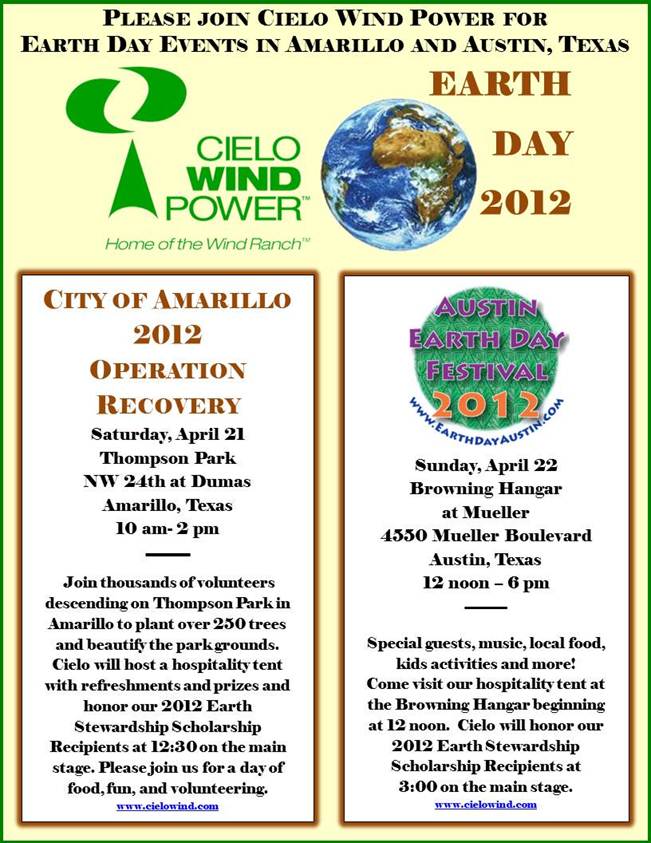 PLEASE JOIN CIELO WIND POWER FOR EARTH DAY EVENTS IN AMARILLO AND AUSTIN, TEXAS

CIELO WIND POWER™
Home of the Wind Ranch™

EARTH DAY 2012

CITY OF AMARILLO 2012 OPERATION RECOVERY

Saturday, April 21
Thompson Park
NW 24th at Dumas
Amarillo, Texas
10 am- 2 pm

Join thousands of volunteers descending on Thompson Park in Amarillo to plant over 250 trees and beautify the park grounds. Cielo will host a hospitality tent with refreshments and prizes and honor our 2012 Earth Stewardship Scholarship Recipients at 12:30 on the main stage. Please join us for a day of food, fun, and volunteering.

www.cielowind.com

AUSTIN EARTH DAY FESTIVAL 2012
WWW.EARTHDAYAUSTIN.COM

Sunday, April 22
Browning Hangar at Mueller
4550 Mueller Boulevard
Austin, Texas
12 noon – 6 pm

Special guests, music, local food, kids activities and more! Come visit our hospitality tent at the Browning Hangar beginning at 12 noon. Cielo will honor our 2012 Earth Stewardship Scholarship Recipients at 3:00 on the main stage.

www.cielowind.com